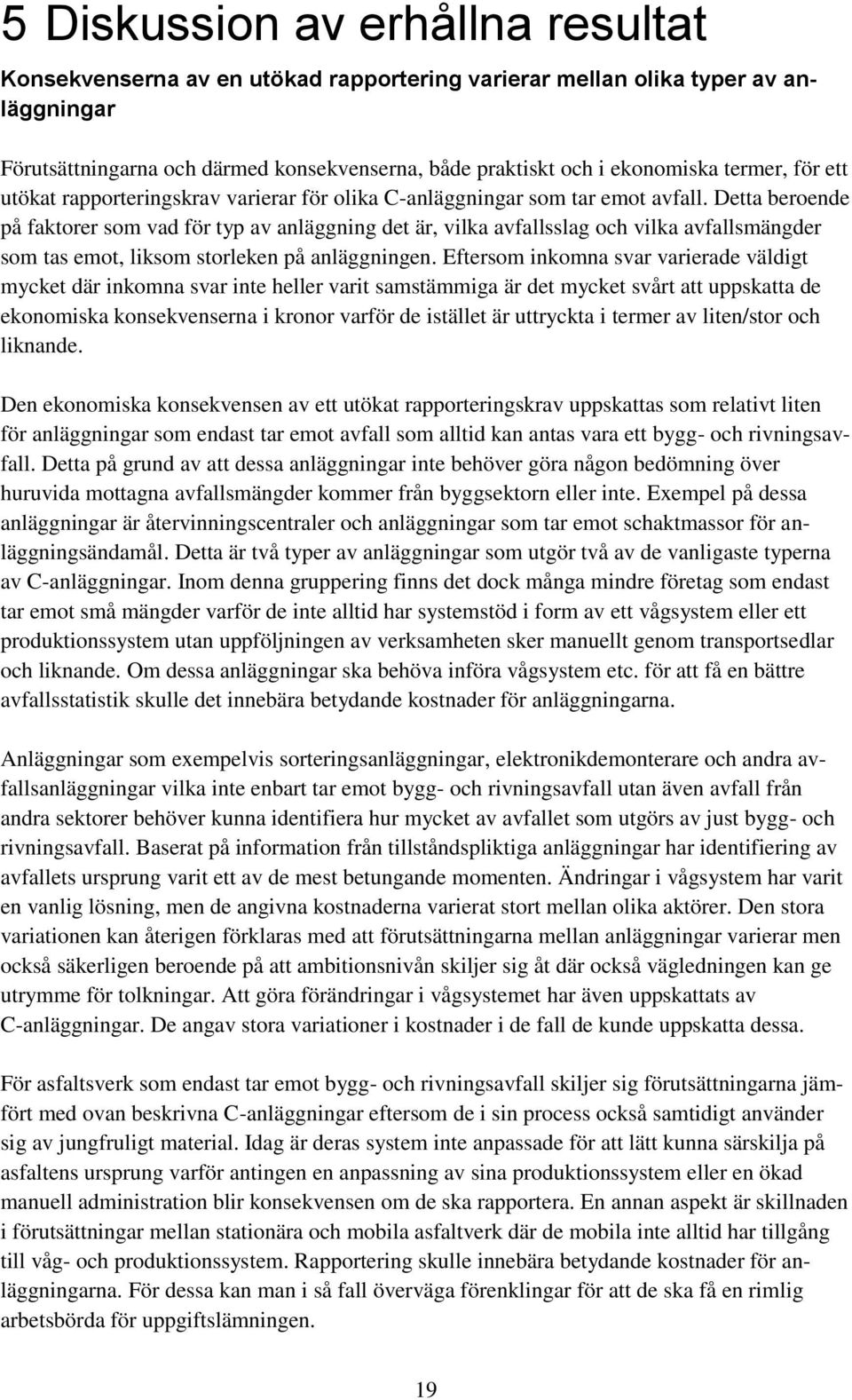 5 Diskussion av erhållna resultat

Konsekvenserna av en utökad rapportering varierar mellan olika typer av anläggningar

Förutsättningarna och därmed konsekvenserna, både praktiskt och i ekonomiska termer, för ett utökat rapporteringskrav varierar för olika C-anläggningar som tar emot avfall. Detta beroende på faktorer som vad för typ av anläggning det är, vilka avfallsslag och vilka avfallsmängder som tas emot, liksom storleken på anläggningen. Eftersom inkomna svar varierade väldigt mycket där inkomna svar inte heller varit samstämmiga är det mycket svårt att uppskatta de ekonomiska konsekvenserna i kronor varför de istället är uttryckta i termer av liten/stor och liknande.

Den ekonomiska konsekvensen av ett utökat rapporteringskrav uppskattas som relativt liten för anläggningar som endast tar emot avfall som alltid kan antas vara ett bygg- och rivningsavfall. Detta på grund av att dessa anläggningar inte behöver göra någon bedömning över huruvida mottagna avfallsmängder kommer från byggsektorn eller inte. Exempel på dessa anläggningar är återvinningscentraler och anläggningar som tar emot schaktmassor för anläggningsändamål. Detta är två typer av anläggningar som utgör två av de vanligaste typerna av C-anläggningar. Inom denna gruppering finns det dock många mindre företag som endast tar emot små mängder varför de inte alltid har systemstöd i form av ett vågsystem eller ett produktionssystem utan uppföljningen av verksamheten sker manuellt genom transportsedlar och liknande. Om dessa anläggningar ska behöva införa vågsystem etc. för att få en bättre avfallsstatistik skulle det innebära betydande kostnader för anläggningarna.

Anläggningar som exempelvis sorteringsanläggningar, elektronikdemonterare och andra avfallsanläggningar vilka inte enbart tar emot bygg- och rivningsavfall utan även avfall från andra sektorer behöver kunna identifiera hur mycket av avfallet som utgörs av just bygg- och rivningsavfall. Baserat på information från tillståndspliktiga anläggningar har identifiering av avfallets ursprung varit ett av de mest betungande momenten. Ändringar i vågsystem har varit en vanlig lösning, men de angivna kostnaderna varierat stort mellan olika aktörer. Den stora variationen kan återigen förklaras med att förutsättningarna mellan anläggningar varierar men också säkerligen beroende på att ambitionsnivån skiljer sig åt där också vägledningen kan ge utrymme för tolkningar. Att göra förändringar i vågsystemet har även uppskattats av C-anläggningar. De angav stora variationer i kostnader i de fall de kunde uppskatta dessa.

För asfaltsverk som endast tar emot bygg- och rivningsavfall skiljer sig förutsättningarna jämfört med ovan beskrivna C-anläggningar eftersom de i sin process också samtidigt använder sig av jungfruligt material. Idag är deras system inte anpassade för att lätt kunna särskilja på asfaltens ursprung varför antingen en anpassning av sina produktionssystem eller en ökad manuell administration blir konsekvensen om de ska rapportera. En annan aspekt är skillnaden i förutsättningar mellan stationära och mobila asfaltverk där de mobila inte alltid har tillgång till våg- och produktionssystem. Rapportering skulle innebära betydande kostnader för anläggningarna. För dessa kan man i så fall överväga förenklingar för att de ska få en rimlig arbetsbörda för uppgiftslämningen.

19